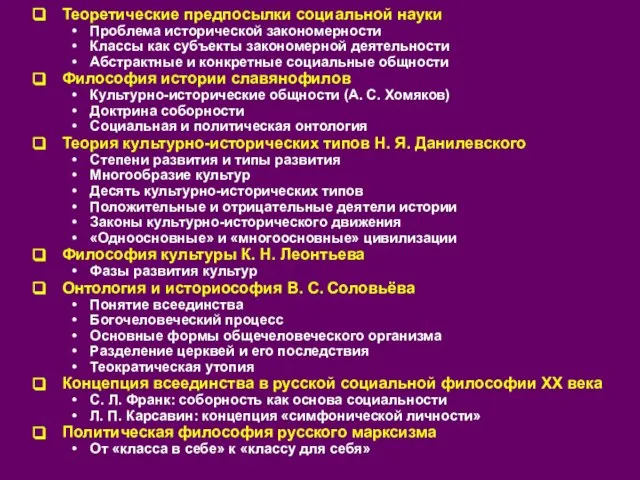 ❑ Теоретические предпосылки социальной науки
• Проблема исторической закономерности
• Классы как субъекты закономерной деятельности
• Абстрактные и конкретные социальные общности
❑ Философия истории славянофилов
• Культурно-исторические общности (А. С. Хомяков)
• Доктрина соборности
• Социальная и политическая онтология
❑ Теория культурно-исторических типов Н. Я. Данилевского
• Степени развития и типы развития
• Многообразие культур
• Десять культурно-исторических типов
• Положительные и отрицательные деятели истории
• Законы культурно-исторического движения
• «Одноосновные» и «многоосновные» цивилизации
❑ Философия культуры К. Н. Леонтьева
• Фазы развития культур
❑ Онтология и историософия В. С. Соловьёва
• Понятие всеединства
• Богочеловеческий процесс
• Основные формы общечеловеческого организма
• Разделение церквей и его последствия
• Теократическая утопия
❑ Концепция всеединства в русской социальной философии XX века
• С. Л. Франк: соборность как основа социальности
• Л. П. Карсавин: концепция «симфонической личности»
❑ Политическая философия русского марксизма
• От «класса в себе» к «классу для себя»